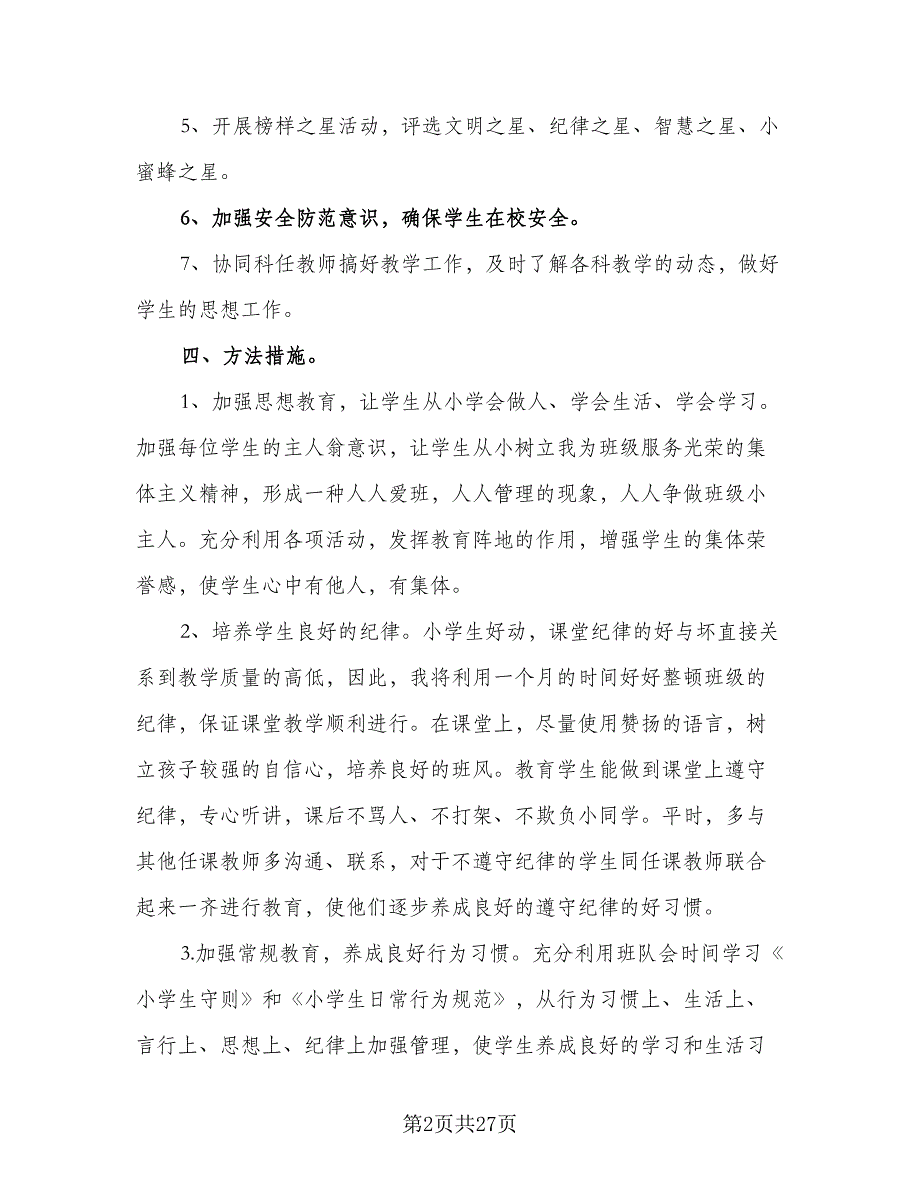 5、开展榜样之星活动，评选文明之星、纪律之星、智慧之星、小蜜蜂之星。

6、加强安全防范意识，确保学生在校安全。

7、协同科任教师搞好教学工作，及时了解各科教学的动态，做好学生的思想工作。

四、方法措施。

1、加强思想教育，让学生从小学会做人、学会生活、学会学习。加强每位学生的主人翁意识，让学生从小树立我为班级服务光荣的集体主义精神，形成一种人人爱班，人人管理的现象，人人争做班级小主人。充分利用各项活动，发挥教育阵地的作用，增强学生的集体荣誉感，使学生心中有他人，有集体。

2、培养学生良好的纪律。小学生好动，课堂纪律的好与坏直接关系到教学质量的高低，因此，我将利用一个月的时间好好整顿班级的纪律，保证课堂教学顺利进行。在课堂上，尽量使用赞扬的语言，树立孩子较强的自信心，培养良好的班风。教育学生能做到课堂上遵守纪律，专心听讲，课后不骂人、不打架、不欺负小同学。平时，多与其他任课教师多沟通、联系，对于不遵守纪律的学生同任课教师联合起来一齐进行教育，使他们逐步养成良好的遵守纪律的好习惯。

3.加强常规教育，养成良好行为习惯。充分利用班队会时间学习《小学生守则》和《小学生日常行为规范》，从行为习惯上、生活上、言行上、思想上、纪律上加强管理，使学生养成良好的学习和生活习

第2页共27页